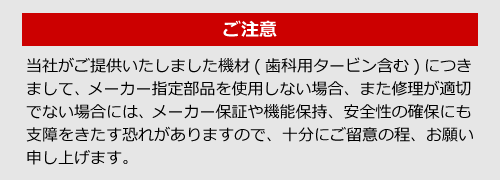 ご注意

当社がご提供いたしました機材 ( 歯科用タービン含む ) につきまして、メーカー指定部品を使用しない場合、また修理が適切でない場合には、メーカー保証や機能保持、安全性の確保にも支障をきたす恐れがありますので、十分にご留意の程、お願い申し上げます。